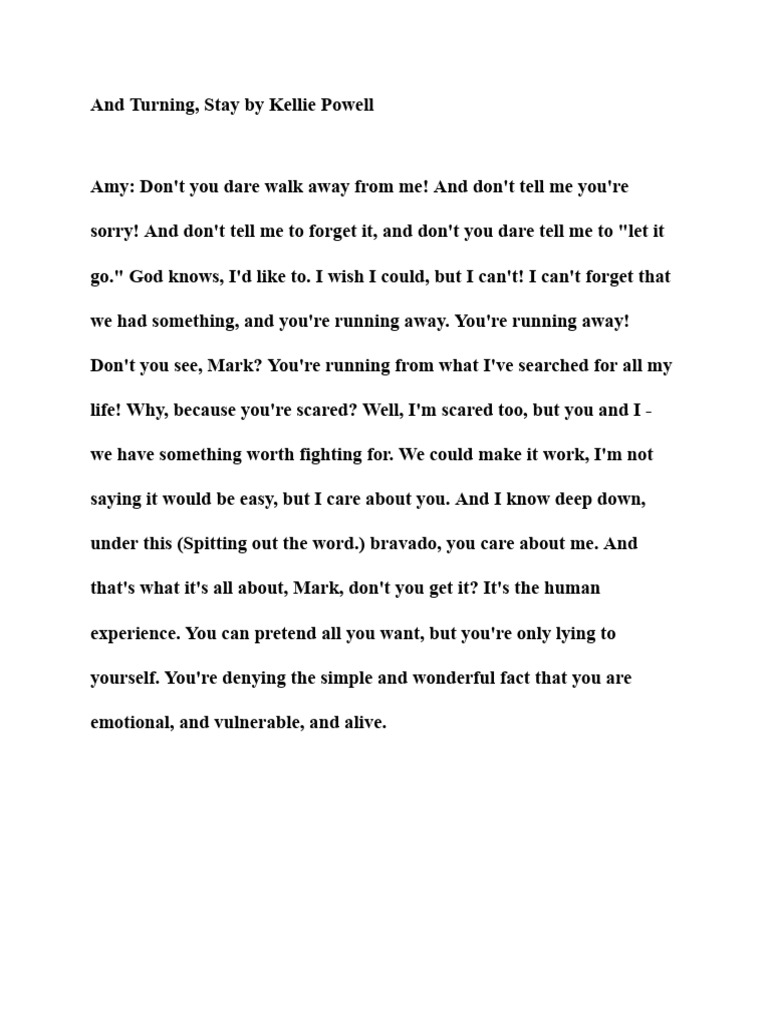 And Turning, Stay by Kellie Powell

Amy: Don't you dare walk away from me! And don't tell me you're sorry! And don't tell me to forget it, and don't you dare tell me to "let it go." God knows, I'd like to. I wish I could, but I can't! I can't forget that we had something, and you're running away. You're running away! Don't you see, Mark? You're running from what I've searched for all my life! Why, because you're scared? Well, I'm scared too, but you and I - we have something worth fighting for. We could make it work, I'm not saying it would be easy, but I care about you. And I know deep down, under this (Spitting out the word.) bravado, you care about me. And that's what it's all about, Mark, don't you get it? It's the human experience. You can pretend all you want, but you're only lying to yourself. You're denying the simple and wonderful fact that you are emotional, and vulnerable, and alive.